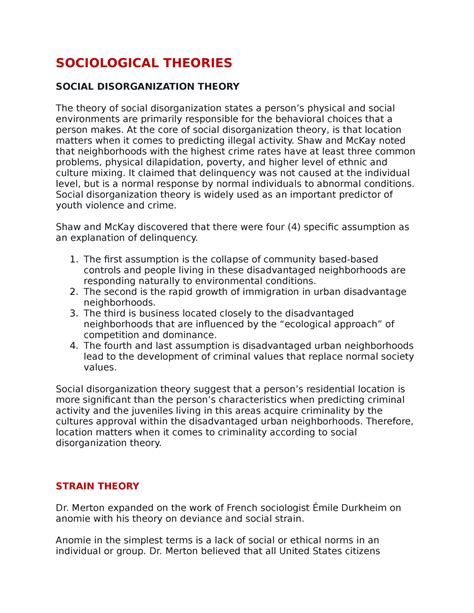 SOCIOLOGICAL THEORIES

SOCIAL DISORGANIZATION THEORY

The theory of social disorganization states a person's physical and social environments are primarily responsible for the behavioral choices that a person makes. At the core of social disorganization theory, is that location matters when it comes to predicting illegal activity. Shaw and McKay noted that neighborhoods with the highest crime rates have at least three common problems, physical dilapidation, poverty, and higher level of ethnic and culture mixing. It claimed that delinquency was not caused at the individual level, but is a normal response by normal individuals to abnormal conditions. Social disorganization theory is widely used as an important predictor of youth violence and crime.

Shaw and McKay discovered that there were four (4) specific assumption as an explanation of delinquency.

1. The first assumption is the collapse of community based-based controls and people living in these disadvantaged neighborhoods are responding naturally to environmental conditions.
2. The second is the rapid growth of immigration in urban disadvantage neighborhoods.
3. The third is business located closely to the disadvantaged neighborhoods that are influenced by the "ecological approach" of competition and dominance.
4. The fourth and last assumption is disadvantaged urban neighborhoods lead to the development of criminal values that replace normal society values.

Social disorganization theory suggest that a person's residential location is more significant than the person's characteristics when predicting criminal activity and the juveniles living in this areas acquire criminality by the cultures approval within the disadvantaged urban neighborhoods. Therefore, location matters when it comes to criminality according to social disorganization theory.

STRAIN THEORY

Dr. Merton expanded on the work of French sociologist Émile Durkheim on anomie with his theory on deviance and social strain.

Anomie in the simplest terms is a lack of social or ethical norms in an individual or group. Dr. Merton believed that all United States citizens